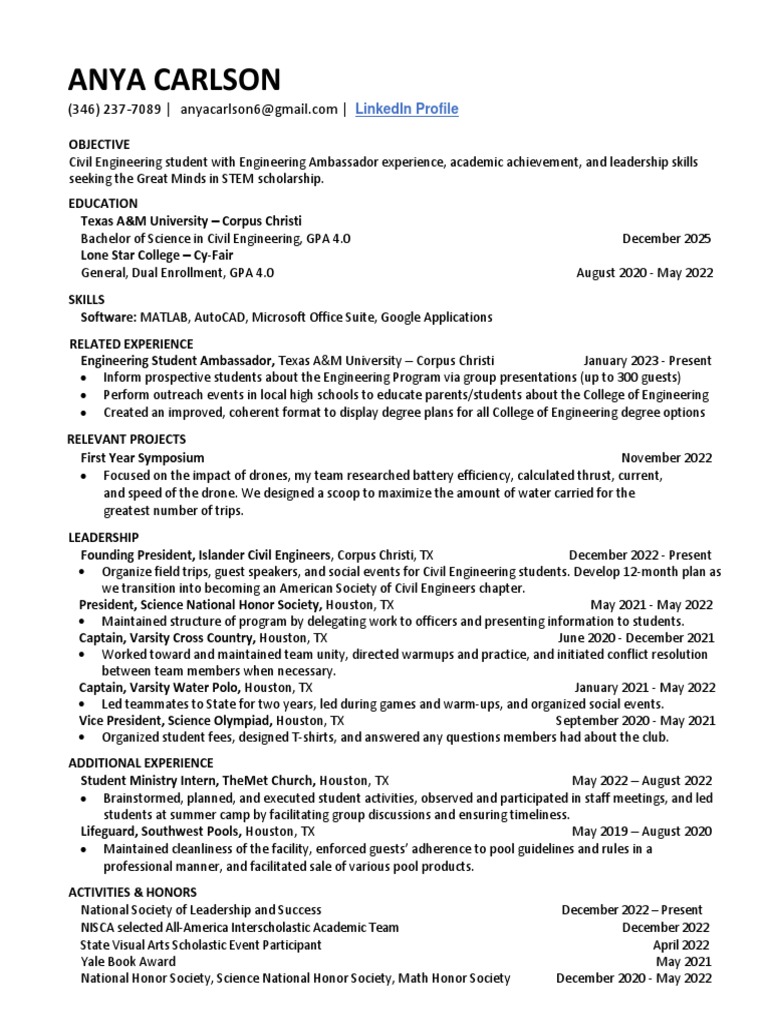 ANYA CARLSON

(346) 237-7089 | anyacarlson6@gmail.com | LinkedIn Profile

OBJECTIVE
Civil Engineering student with Engineering Ambassador experience, academic achievement, and leadership skills seeking the Great Minds in STEM scholarship.

EDUCATION
Texas A&M University – Corpus Christi
Bachelor of Science in Civil Engineering, GPA 4.0 December 2025
Lone Star College – Cy-Fair
General, Dual Enrollment, GPA 4.0 August 2020 - May 2022

SKILLS
Software: MATLAB, AutoCAD, Microsoft Office Suite, Google Applications

RELATED EXPERIENCE
Engineering Student Ambassador, Texas A&M University – Corpus Christi January 2023 - Present
• Inform prospective students about the Engineering Program via group presentations (up to 300 guests)
• Perform outreach events in local high schools to educate parents/students about the College of Engineering
• Created an improved, coherent format to display degree plans for all College of Engineering degree options

RELEVANT PROJECTS
First Year Symposium November 2022
• Focused on the impact of drones, my team researched battery efficiency, calculated thrust, current, and speed of the drone. We designed a scoop to maximize the amount of water carried for the greatest number of trips.

LEADERSHIP
Founding President, Islander Civil Engineers, Corpus Christi, TX December 2022 - Present
• Organize field trips, guest speakers, and social events for Civil Engineering students. Develop 12-month plan as we transition into becoming an American Society of Civil Engineers chapter.
President, Science National Honor Society, Houston, TX May 2021 - May 2022
• Maintained structure of program by delegating work to officers and presenting information to students.
Captain, Varsity Cross Country, Houston, TX June 2020 - December 2021
• Worked toward and maintained team unity, directed warmups and practice, and initiated conflict resolution between team members when necessary.
Captain, Varsity Water Polo, Houston, TX January 2021 - May 2022
• Led teammates to State for two years, led during games and warm-ups, and organized social events.
Vice President, Science Olympiad, Houston, TX September 2020 - May 2021
• Organized student fees, designed T-shirts, and answered any questions members had about the club.

ADDITIONAL EXPERIENCE
Student Ministry Intern, TheMet Church, Houston, TX May 2022 – August 2022
• Brainstormed, planned, and executed student activities, observed and participated in staff meetings, and led students at summer camp by facilitating group discussions and ensuring timeliness.
Lifeguard, Southwest Pools, Houston, TX May 2019 – August 2020
• Maintained cleanliness of the facility, enforced guests' adherence to pool guidelines and rules in a professional manner, and facilitated sale of various pool products.

ACTIVITIES & HONORS
National Society of Leadership and Success December 2022 – Present
NISCA selected All-America Interscholastic Academic Team December 2022
State Visual Arts Scholastic Event Participant April 2022
Yale Book Award May 2021
National Honor Society, Science National Honor Society, Math Honor Society December 2020 - May 2022